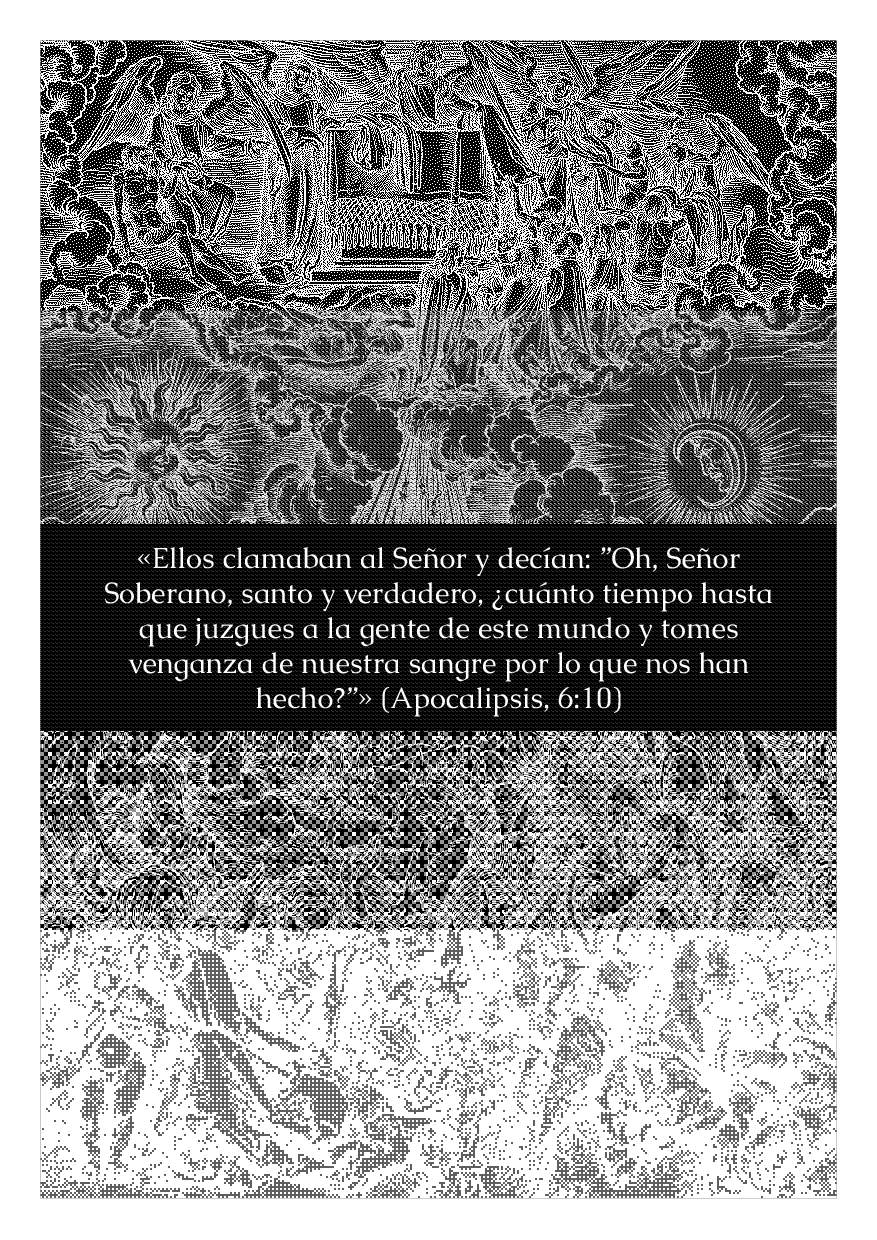 «Ellos clamaban al Señor y decían: "Oh, Señor Soberano, santo y verdadero, ¿cuánto tiempo hasta que juzgues a la gente de este mundo y tomes venganza de nuestra sangre por lo que nos han hecho?"» (Apocalipsis, 6:10)